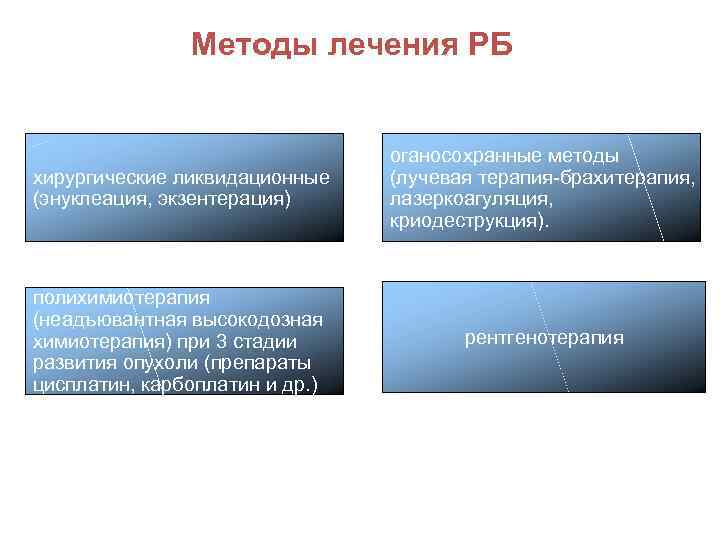 Методы лечения РБ

хирургические ликвидационные (энуклеация, экзентерация)

оганосохранные методы (лучевая терапия-брахитерапия, лазеркоагуляция, криодеструкция).

полихимиотерапия (неадъювантная высокодозная химиотерапия) при 3 стадии развития опухоли (препараты цисплатин, карбоплатин и др.)

рентгенотерапия